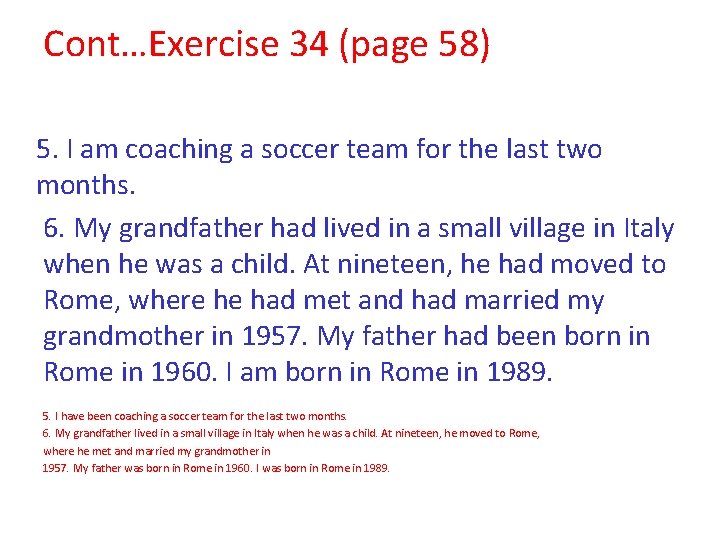 Cont…Exercise 34 (page 58)

5. I am coaching a soccer team for the last two months.

6. My grandfather had lived in a small village in Italy when he was a child. At nineteen, he had moved to Rome, where he had met and had married my grandmother in 1957. My father had been born in Rome in 1960. I am born in Rome in 1989.

5. I have been coaching a soccer team for the last two months.
6. My grandfather lived in a small village in Italy when he was a child. At nineteen, he moved to Rome, where he met and married my grandmother in 1957. My father was born in Rome in 1960. I was born in Rome in 1989.